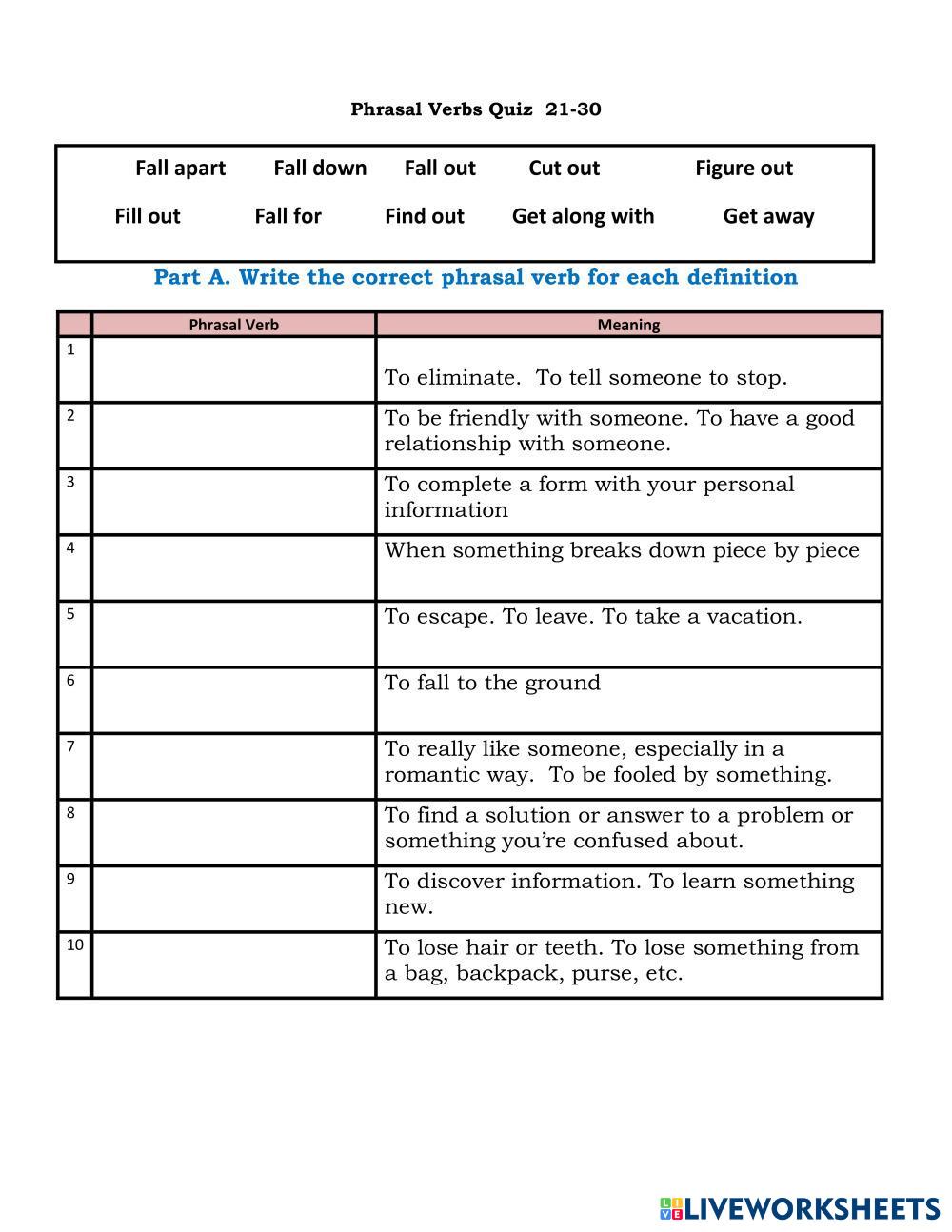 Phrasal Verbs Quiz 21-30

Fall apart Fall down Fall out Cut out Figure out

Fill out Fall for Find out Get along with Get away

Part A. Write the correct phrasal verb for each definition

| | Phrasal Verb | Meaning |
|---|---|---|
| 1 | | To eliminate. To tell someone to stop. |
| 2 | | To be friendly with someone. To have a good relationship with someone. |
| 3 | | To complete a form with your personal information |
| 4 | | When something breaks down piece by piece |
| 5 | | To escape. To leave. To take a vacation. |
| 6 | | To fall to the ground |
| 7 | | To really like someone, especially in a romantic way. To be fooled by something. |
| 8 | | To find a solution or answer to a problem or something you're confused about. |
| 9 | | To discover information. To learn something new. |
| 10 | | To lose hair or teeth. To lose something from a bag, backpack, purse, etc. |

LIVEWORKSHEETS